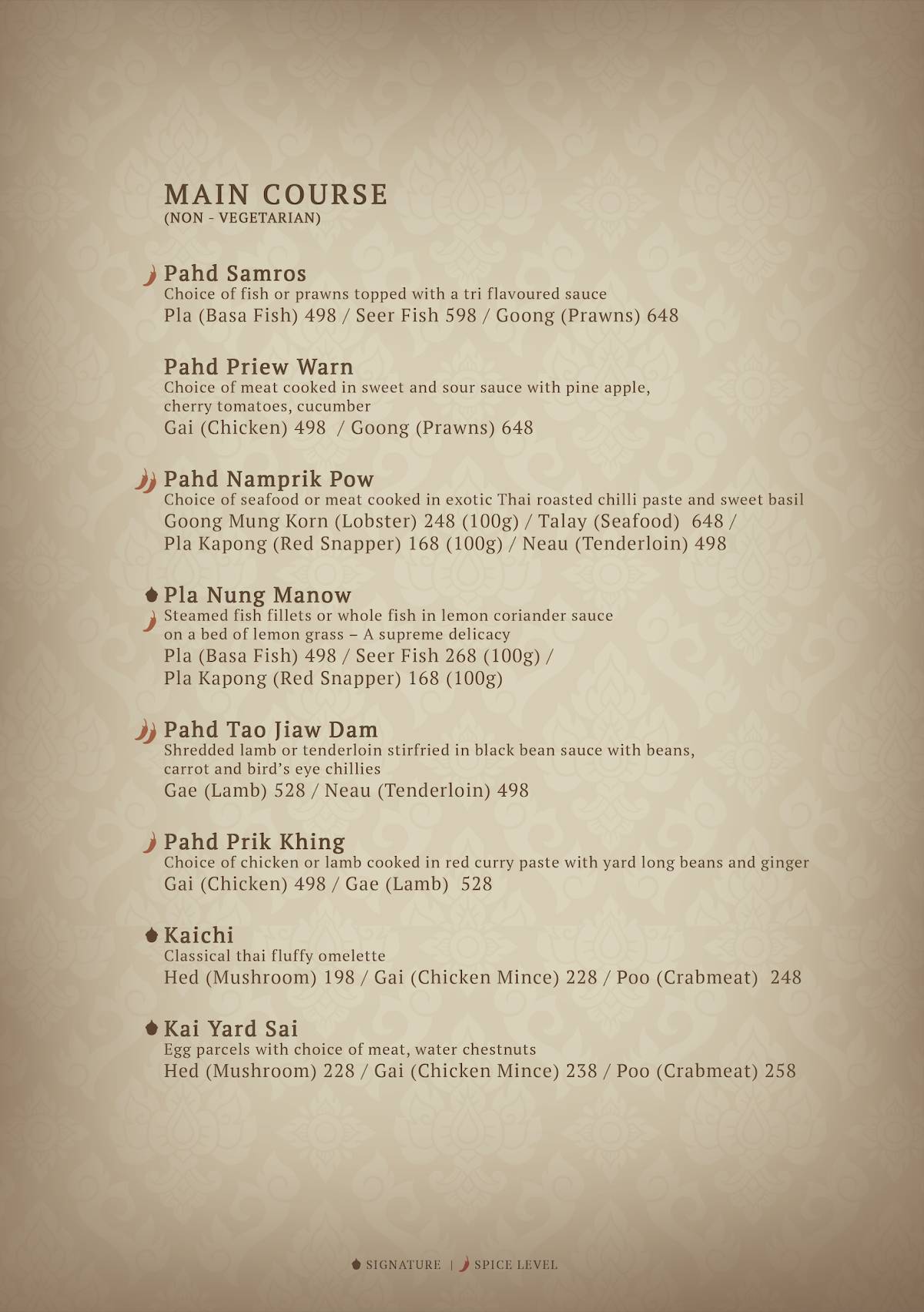 MAIN COURSE
(NON - VEGETARIAN)

Pahd Samros
Choice of fish or prawns topped with a tri flavoured sauce
Pla (Basa Fish) 498 / Seer Fish 598 / Goong (Prawns) 648

Pahd Priew Warn
Choice of meat cooked in sweet and sour sauce with pine apple, cherry tomatoes, cucumber
Gai (Chicken) 498 / Goong (Prawns) 648

Pahd Namprik Pow
Choice of seafood or meat cooked in exotic Thai roasted chilli paste and sweet basil
Goong Mung Korn (Lobster) 248 (100g) / Talay (Seafood) 648 /
Pla Kapong (Red Snapper) 168 (100g) / Neau (Tenderloin) 498

Pla Nung Manow
Steamed fish fillets or whole fish in lemon coriander sauce on a bed of lemon grass – A supreme delicacy
Pla (Basa Fish) 498 / Seer Fish 268 (100g) /
Pla Kapong (Red Snapper) 168 (100g)

Pahd Tao Jiaw Dam
Shredded lamb or tenderloin stirfried in black bean sauce with beans, carrot and bird's eye chillies
Gae (Lamb) 528 / Neau (Tenderloin) 498

Pahd Prik Khing
Choice of chicken or lamb cooked in red curry paste with yard long beans and ginger
Gai (Chicken) 498 / Gae (Lamb) 528

Kaichi
Classical thai fluffy omelette
Hed (Mushroom) 198 / Gai (Chicken Mince) 228 / Poo (Crabmeat) 248

Kai Yard Sai
Egg parcels with choice of meat, water chestnuts
Hed (Mushroom) 228 / Gai (Chicken Mince) 238 / Poo (Crabmeat) 258

SIGNATURE | SPICE LEVEL